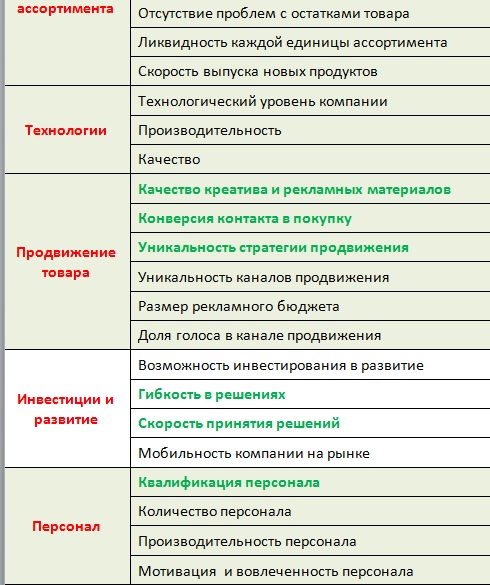 | ассортимента | Отсутствие проблем с остатками товара |
|---|---|
| | Ликвидность каждой единицы ассортимента |
| | Скорость выпуска новых продуктов |
| Технологии | Технологический уровень компании |
| | Производительность |
| | Качество |
| Продвижение товара | Качество креатива и рекламных материалов |
| | Конверсия контакта в покупку |
| | Уникальность стратегии продвижения |
| | Уникальность каналов продвижения |
| | Размер рекламного бюджета |
| | Доля голоса в канале продвижения |
| Инвестиции и развитие | Возможность инвестирования в развитие |
| | Гибкость в решениях |
| | Скорость принятия решений |
| | Мобильность компании на рынке |
| Персонал | Квалификация персонала |
| | Количество персонала |
| | Производительность персонала |
| | Мотивация и вовлеченность персонала |